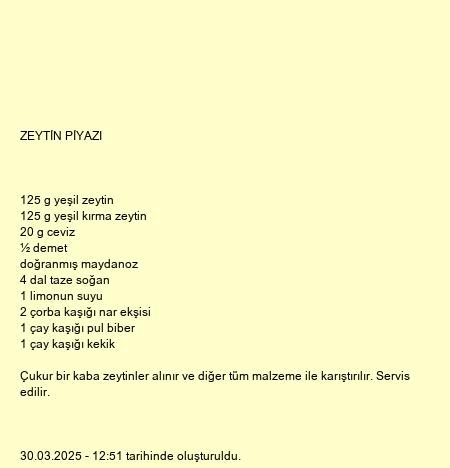 ZEYTİN PİYAZI

125 g yeşil zeytin
125 g yeşil kırma zeytin
20 g ceviz
½ demet
doğranmış maydanoz
4 dal taze soğan
1 limonun suyu
2 çorba kaşığı nar ekşisi
1 çay kaşığı pul biber
1 çay kaşığı kekik

Çukur bir kaba zeytinler alınır ve diğer tüm malzeme ile karıştırılır. Servis edilir.

30.03.2025 - 12:51 tarihinde oluşturuldu.